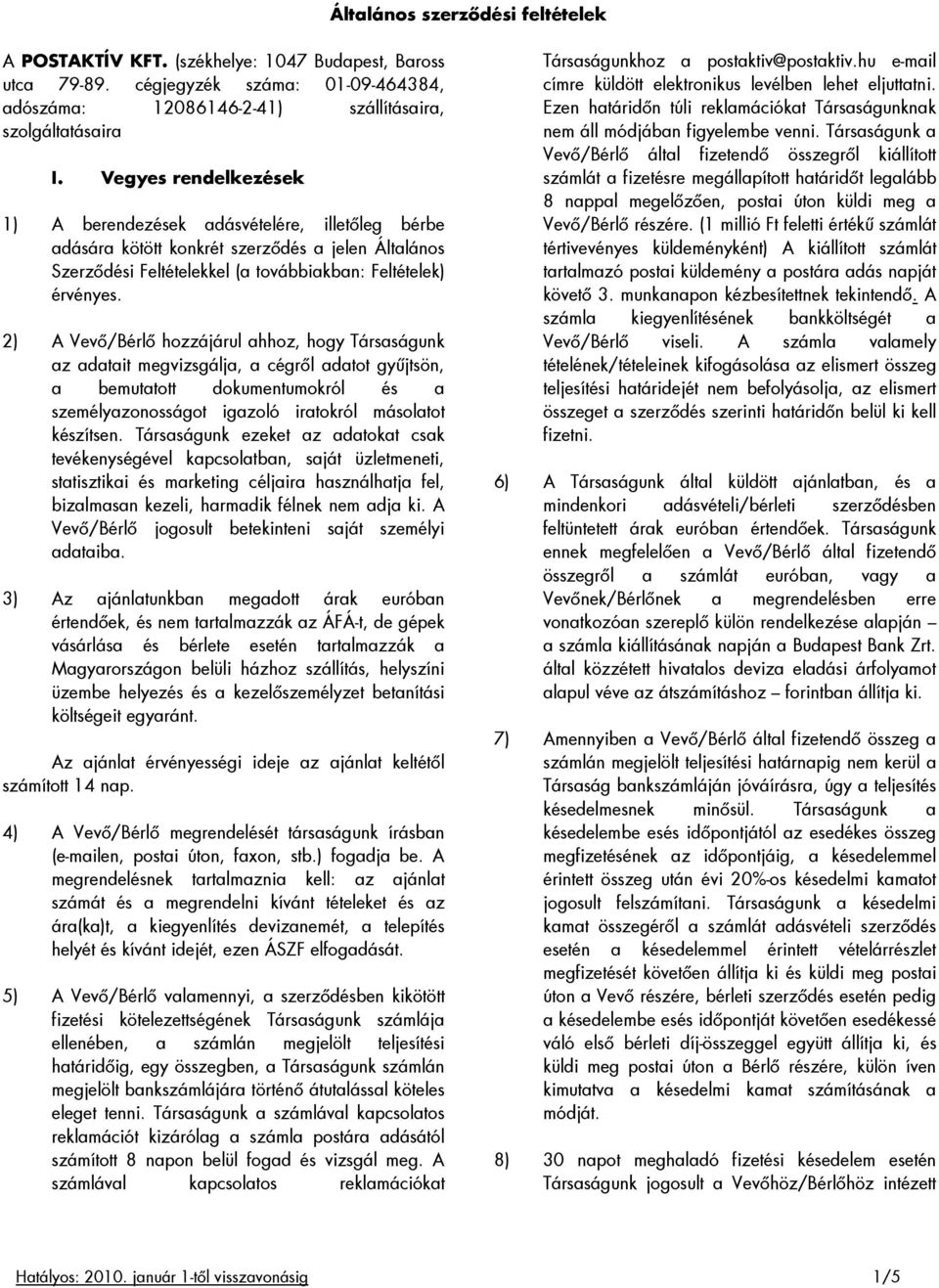 Általános szerződési feltételek

A POSTAKTÍV KFT. (székhelye: 1047 Budapest, Baross utca 79-89. cégjegyzék száma: 01-09-464384, adószáma: 12086146-2-41) szállításaira, szolgáltatásaira

I. Vegyes rendelkezések

1) A berendezések adásvételére, illetőleg bérbe adására kötött konkrét szerződés a jelen Általános Szerződési Feltételekkel (a továbbiakban: Feltételek) érvényes.

2) A Vevő/Bérlő hozzájárul ahhoz, hogy Társaságunk az adatait megvizsgálja, a cégről adatot gyűjtsön, a bemutatott dokumentumokról és a személyazonosságot igazoló iratokról másolatot készítsen. Társaságunk ezeket az adatokat csak tevékenységével kapcsolatban, saját üzletmeneti, statisztikai és marketing céljaira használhatja fel, bizalmasan kezeli, harmadik félnek nem adja ki. A Vevő/Bérlő jogosult betekinteni saját személyi adataiba.

3) Az ajánlatunkban megadott árak euróban értendőek, és nem tartalmazzák az ÁFÁ-t, de gépek vásárlása és bérlete esetén tartalmazzák a Magyarországon belüli házhoz szállítás, helyszíni üzembe helyezés és a kezelőszemélyzet betanítási költségeit egyaránt.

Az ajánlat érvényességi ideje az ajánlat keltétől számított 14 nap.

4) A Vevő/Bérlő megrendelését társaságunk írásban (e-mailen, postai úton, faxon, stb.) fogadja be. A megrendelésnek tartalmaznia kell: az ajánlat számát és a megrendelni kívánt tételeket és az ára(ka)t, a kiegyenlítés devizanemét, a telepítés helyét és kívánt idejét, ezen ÁSZF elfogadását.

5) A Vevő/Bérlő valamennyi, a szerződésben kikötött fizetési kötelezettségének Társaságunk számlája ellenében, a számlán megjelölt teljesítési határidőig, egy összegben, a Társaságunk számlán megjelölt bankszámlájára történő átutalással köteles eleget tenni. Társaságunk a számlával kapcsolatos reklamációt kizárólag a számla postára adásától számított 8 napon belül fogad és vizsgál meg. A számlával kapcsolatos reklamációkat Társaságunkhoz a postaktiv@postaktiv.hu e-mail címre küldött elektronikus levélben lehet eljuttatni. Ezen határidőn túli reklamációkat Társaságunknak nem áll módjában figyelembe venni. Társaságunk a Vevő/Bérlő által fizetendő összegről kiállított számlát a fizetésre megállapított határidőt legalább 8 nappal megelőzően, postai úton küldi meg a Vevő/Bérlő részére. (1 millió Ft feletti értékű számlát tértivevényes küldeményként) A kiállított számlát tartalmazó postai küldemény a postára adás napját követő 3. munkanapon kézbesítettnek tekintendő. A számla kiegyenlítésének bankköltségét a Vevő/Bérlő viseli. A számla valamely tételének/tételeinek kifogásolása az elismert összeg teljesítési határidejét nem befolyásolja, az elismert összeget a szerződés szerinti határidőn belül ki kell fizetni.

6) A Társaságunk által küldött ajánlatban, és a mindenkori adásvételi/bérleti szerződésben feltüntetett árak euróban értendőek. Társaságunk ennek megfelelően a Vevő/Bérlő által fizetendő összegről a számlát euróban, vagy a Vevőnek/Bérlőnek a megrendelésben erre vonatkozóan szereplő külön rendelkezése alapján – a számla kiállításának napján a Budapest Bank Zrt. által közzétett hivatalos deviza eladási árfolyamot alapul véve az átszámításhoz – forintban állítja ki.

7) Amennyiben a Vevő/Bérlő által fizetendő összeg a számlán megjelölt teljesítési határnapig nem kerül a Társaság bankszámláján jóváírásra, úgy a teljesítés késedelmesnek minősül. Társaságunk a késedelembe esés időpontjától az esedékes összeg megfizetésének az időpontjáig, a késedelemmel érintett összeg után évi 20%-os késedelmi kamatot jogosult felszámítani. Társaságunk a késedelmi kamat összegéről a számlát adásvételi szerződés esetén a késedelemmel érintett vételárrészlet megfizetését követően állítja ki és küldi meg postai úton a Vevő részére, bérleti szerződés esetén pedig a késedelembe esés időpontját követően esedékessé váló első bérleti díj-összeggel együtt állítja ki, és küldi meg postai úton a Bérlő részére, külön íven kimutatva a késedelmi kamat számításának a módját.

8) 30 napot meghaladó fizetési késedelem esetén Társaságunk jogosult a Vevőhöz/Bérlőhöz intézett

Hatályos: 2010. január 1-től visszavonásig 1/5